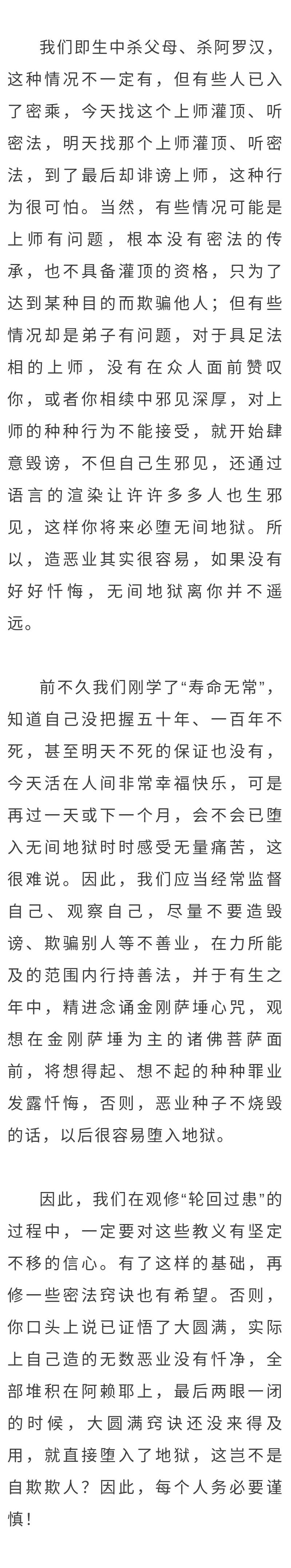 我们即生中杀父母、杀阿罗汉，这种情况不一定有，但有些人已入了密乘，今天找这个上师灌顶、听密法，明天找那个上师灌顶、听密法，到了最后却诽谤上师，这种行为很可怕。当然，有些情况可能是上师有问题，根本没有密法的传承，也不具备灌顶的资格，只为了达到某种目的而欺骗他人；但有些情况却是弟子有问题，对于具足法相的上师，没有在众人面前赞叹你，或者你相续中邪见深厚，对上师的种种行为不能接受，就开始肆意毁谤，不但自己生邪见，还通过语言的渲染让许许多多人也生邪见，这样你将来必堕无间地狱。所以，造恶业其实很容易，如果没有好好忏悔，无间地狱离你并不遥远。

前不久我们刚学了“寿命无常”，知道自己没把握五十年、一百年不死，甚至明天不死的保证也没有，今天活在人间非常幸福快乐，可是再过一天或下一个月，会不会已堕入无间地狱时时感受无量痛苦，这很难说。因此，我们应当经常监督自己、观察自己，尽量不要造毁谤、欺骗别人等不善业，在力所能及的范围内行持善法，并于有生之年中，精进念诵金刚萨埵心咒，观想在金刚萨埵为主的诸佛菩萨面前，将想得起、想不起的种种罪业发露忏悔，否则，恶业种子不烧毁的话，以后很容易堕入地狱。

因此，我们在观修“轮回过患”的过程中，一定要对这些教义有坚定不移的信心。有了这样的基础，再修一些密法窍诀也有希望。否则，你口头上说已证悟了大圆满，实际上自己造的无数恶业没有忏净，全部堆积在阿赖耶上，最后两眼一闭的时候，大圆满窍诀还没来得及用，就直接堕入了地狱，这岂不是自欺欺人？因此，每个人务必要谨慎！